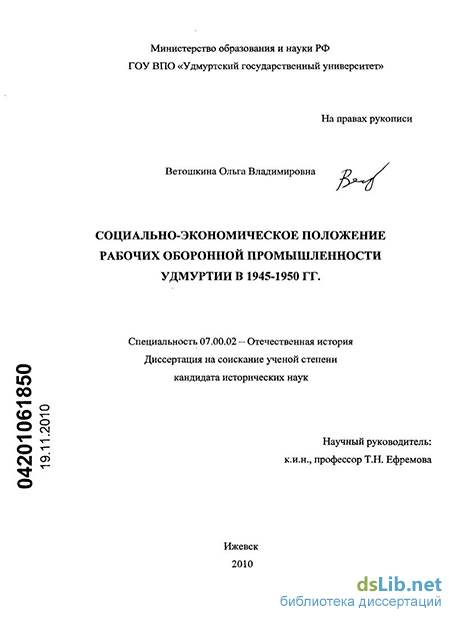 Министерство образования и науки РФ
ГОУ ВПО «Удмуртский государственный университет»

На правах рукописи

Ветошкина Ольга Владимировна

СОЦИАЛЬНО-ЭКОНОМИЧЕСКОЕ ПОЛОЖЕНИЕ РАБОЧИХ ОБОРОННОЙ ПРОМЫШЛЕННОСТИ УДМУРТИИ В 1945-1950 ГГ.

Специальность 07.00.02 – Отечественная история
Диссертация на соискание ученой степени
кандидата исторических наук

04201061850
19.11.2010

Научный руководитель:
к.и.н., профессор Т.Н. Ефремова

Ижевск
2010

dsLib.net
библиотека диссертаций